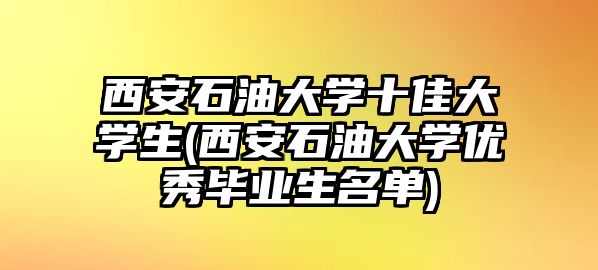 西安石油大学十佳大学生(西安石油大学优秀毕业生名单)